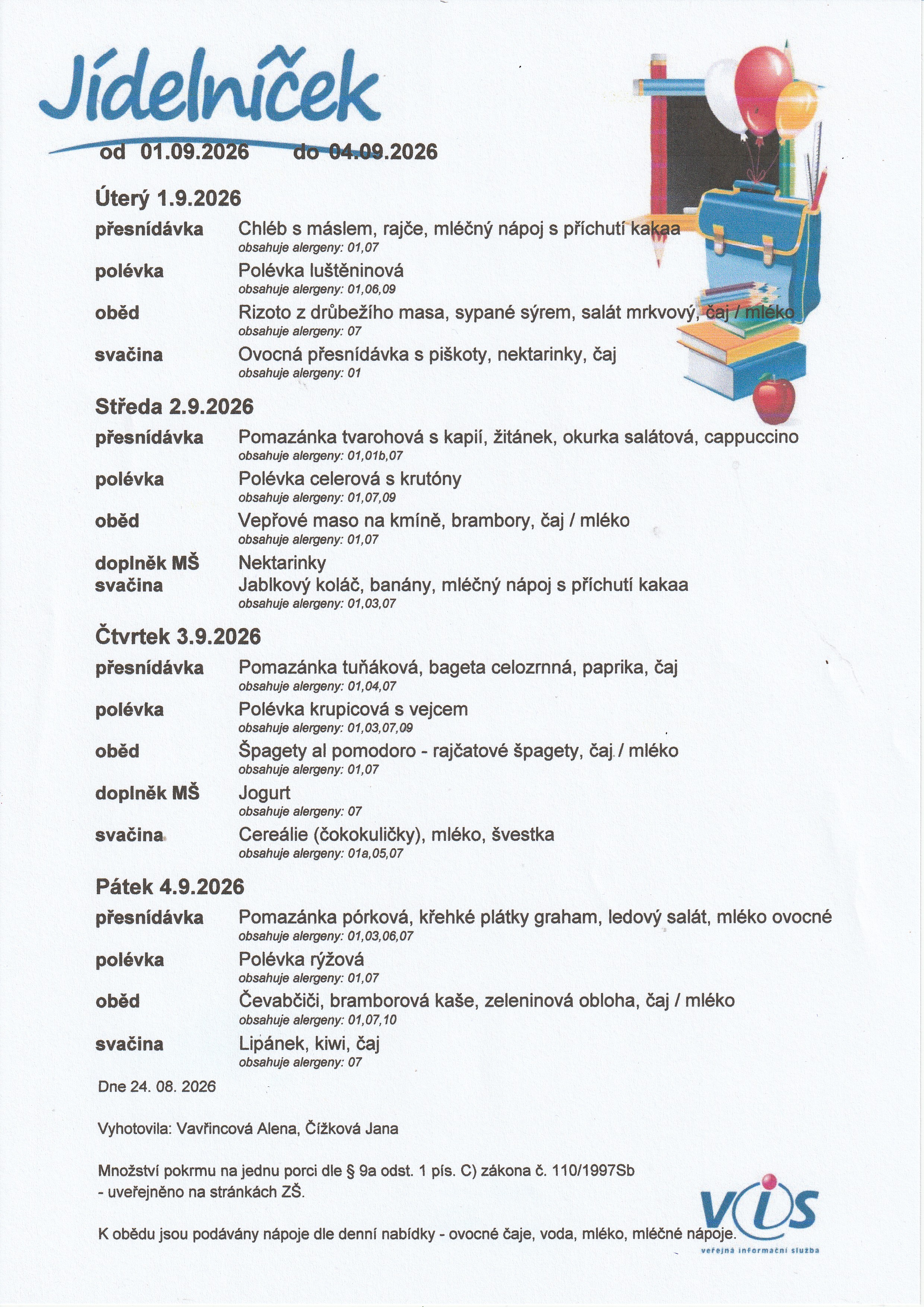 Jídelníček

od 01.09.2026 do 04.09.2026

Úterý 1.9.2026

přesnídávka
Chléb s máslem, rajče, mléčný nápoj s příchutí kakaa
obsahuje alergeny: 01,07

polévka
Polévka luštěninová
obsahuje alergeny: 01,06,09

oběd
Rizoto z drůbežího masa, sypané sýrem, salát mrkvový, čaj / mléko
obsahuje alergeny: 07

svačina
Ovocná přesnídávka s piškoty, nektarinky, čaj
obsahuje alergeny: 01

Středa 2.9.2026

přesnídávka
Pomazánka tvarohová s kapií, žitánek, okurka salátová, cappuccino
obsahuje alergeny: 01,01b,07

polévka
Polévka celerová s krutóny
obsahuje alergeny: 01,07,09

oběd
Vepřové maso na kmíně, brambory, čaj / mléko
obsahuje alergeny: 01,07

doplněk MŠ
Nektarinky

svačina
Jablkový koláč, banány, mléčný nápoj s příchutí kakaa
obsahuje alergeny: 01,03,07

Čtvrtek 3.9.2026

přesnídávka
Pomazánka tuňáková, bageta celozrnná, paprika, čaj
obsahuje alergeny: 01,04,07

polévka
Polévka krupicová s vejcem
obsahuje alergeny: 01,03,07,09

oběd
Špagety al pomodoro - rajčatové špagety, čaj / mléko
obsahuje alergeny: 01,07

doplněk MŠ
Jogurt
obsahuje alergeny: 07

svačina
Cereálie (čokokuličky), mléko, švestka
obsahuje alergeny: 01a,05,07

Pátek 4.9.2026

přesnídávka
Pomazánka pórková, křehké plátky graham, ledový salát, mléko ovocné
obsahuje alergeny: 01,03,06,07

polévka
Polévka rýžová
obsahuje alergeny: 01,07

oběd
Čevabčiči, bramborová kaše, zeleninová obloha, čaj / mléko
obsahuje alergeny: 01,07,10

svačina
Lipánek, kiwi, čaj
obsahuje alergeny: 07

Dne 24. 08. 2026

Vyhotovila: Vavřincová Alena, Čížková Jana

Množství pokrmu na jednu porci dle § 9a odst. 1 pís. C) zákona č. 110/1997Sb
- uveřejněno na stránkách ZŠ.

K obědu jsou podávány nápoje dle denní nabídky - ovocné čaje, voda, mléko, mléčné nápoje.

VIS
veřejná informační služba